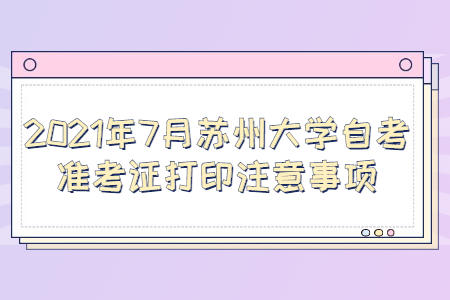 2021年7月苏州大学自考准考证打印注意事项